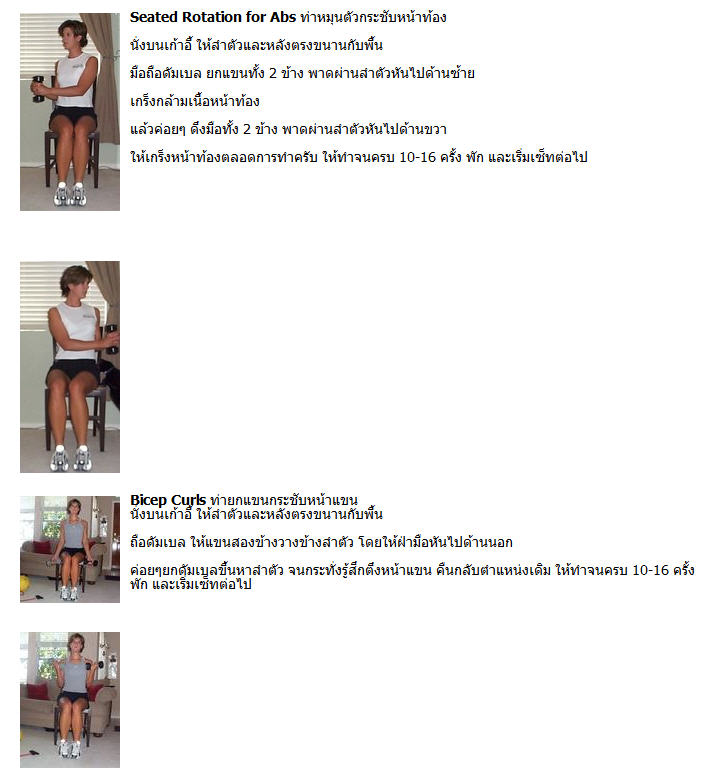 **Seated Rotation for Abs** ท่าหมุนตัวกระชับหน้าท้อง

นั่งบนเก้าอี้ ให้ลำตัวและหลังตรงขนานกับพื้น

มือถือดัมเบล ยกแขนทั้ง 2 ข้าง พาดผ่านลำตัวหันไปด้านซ้าย

เกร็งกล้ามเนื้อหน้าท้อง

แล้วค่อยๆ ดึงมือทั้ง 2 ข้าง พาดผ่านลำตัวหันไปด้านขวา

ให้เกร็งหน้าท้องตลอดการทำครับ ให้ทำจนครบ 10-16 ครั้ง พัก และเริ่มเซ็ทต่อไป

**Bicep Curls** ท่ายกแขนกระชับหน้าแขน
นั่งบนเก้าอี้ ให้ลำตัวและหลังตรงขนานกับพื้น

ถือดัมเบล ให้แขนสองข้างวางข้างลำตัว โดยให้ฝ่ามือหันไปด้านนอก

ค่อยๆยกดัมเบลขึ้นหาลำตัว จนกระทั่งรู้สึกตึงหน้าแขน คืนกลับตำแหน่งเดิม ให้ทำจนครบ 10-16 ครั้ง พัก และเริ่มเซ็ทต่อไป